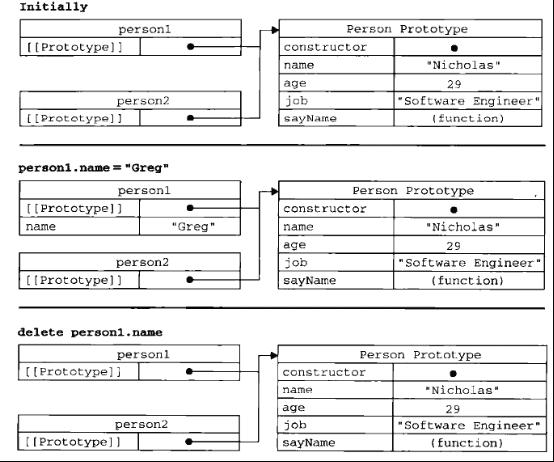 Initially

| person1 | |
|---|---|
| [[Prototype]] | |

| person2 | |
|---|---|
| [[Prototype]] | |

| Person Prototype | |
|---|---|
| constructor | |
| name | "Nicholas" |
| age | 29 |
| job | "Software Engineer" |
| sayName | (function) |

person1.name = "Greg"

| person1 | |
|---|---|
| [[Prototype]] | |
| name | "Greg" |

| person2 | |
|---|---|
| [[Prototype]] | |

| Person Prototype | |
|---|---|
| constructor | |
| name | "Nicholas" |
| age | 29 |
| job | "Software Engineer" |
| sayName | (function) |

delete person1.name

| person1 | |
|---|---|
| [[Prototype]] | |

| person2 | |
|---|---|
| [[Prototype]] | |

| Person Prototype | |
|---|---|
| constructor | |
| name | "Nicholas" |
| age | 29 |
| job | "Software Engineer" |
| sayName | (function) |